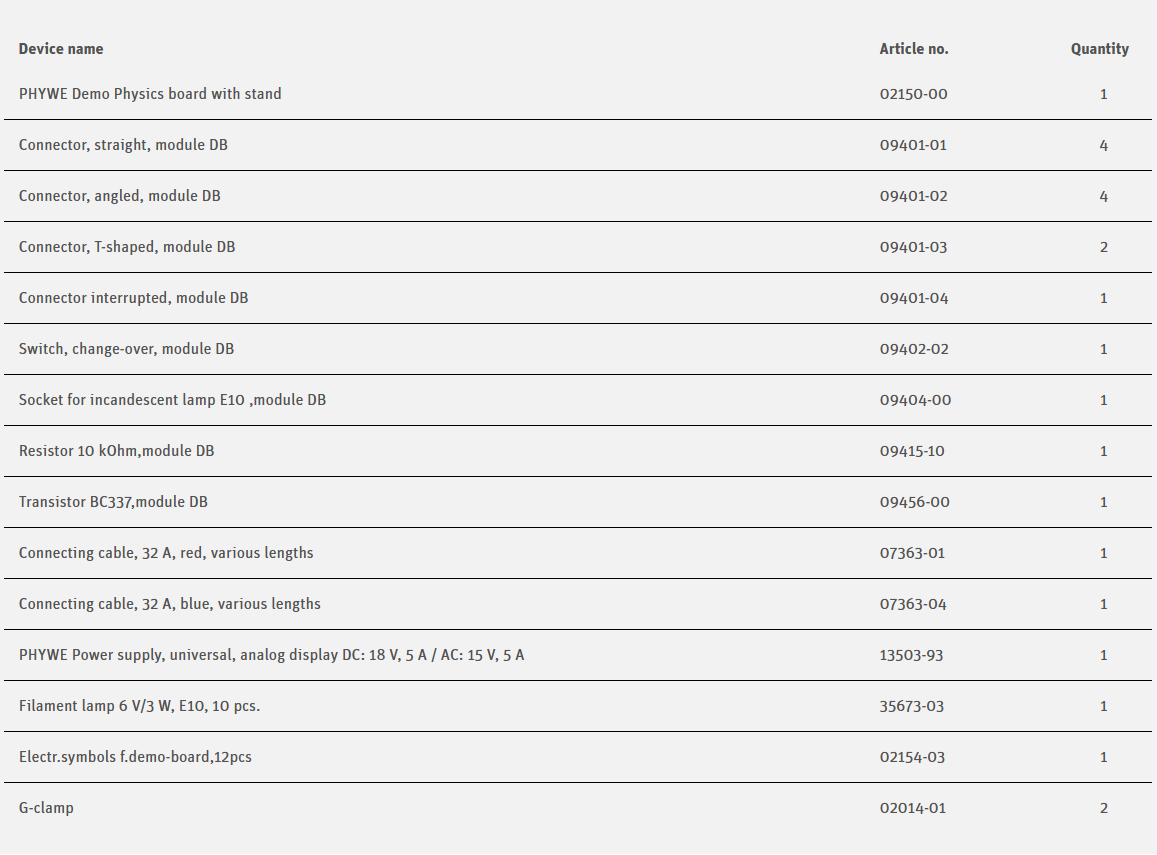 | Device name | Article no. | Quantity |
|---|---|---|
| PHYWE Demo Physics board with stand | 02150-00 | 1 |
| Connector, straight, module DB | 09401-01 | 4 |
| Connector, angled, module DB | 09401-02 | 4 |
| Connector, T-shaped, module DB | 09401-03 | 2 |
| Connector interrupted, module DB | 09401-04 | 1 |
| Switch, change-over, module DB | 09402-02 | 1 |
| Socket for incandescent lamp E10 ,module DB | 09404-00 | 1 |
| Resistor 10 kOhm,module DB | 09415-10 | 1 |
| Transistor BC337,module DB | 09456-00 | 1 |
| Connecting cable, 32 A, red, various lengths | 07363-01 | 1 |
| Connecting cable, 32 A, blue, various lengths | 07363-04 | 1 |
| PHYWE Power supply, universal, analog display DC: 18 V, 5 A / AC: 15 V, 5 A | 13503-93 | 1 |
| Filament lamp 6 V/3 W, E10, 10 pcs. | 35673-03 | 1 |
| Electr.symbols f.demo-board,12pcs | 02154-03 | 1 |
| G-clamp | 02014-01 | 2 |